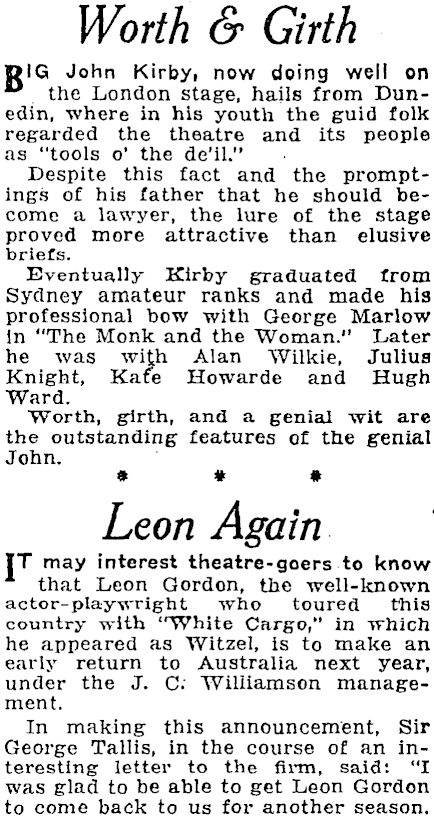 Worth & Girth

BIG John Kirby, now doing well on the London stage, hails from Dunedin, where in his youth the guid folk regarded the theatre and its people as "tools o' the de'il."

Despite this fact and the promptings of his father that he should become a lawyer, the lure of the stage proved more attractive than elusive briefs.

Eventually Kirby graduated from Sydney amateur ranks and made his professional bow with George Marlow in "The Monk and the Woman." Later he was with Alan Wilkie, Julius Knight, Kate Howarde and Hugh Ward.

Worth, girth, and a genial wit are the outstanding features of the genial John.

* * *

Leon Again

IT may interest theatre-goers to know that Leon Gordon, the well-known actor-playwright who toured this country with "White Cargo," in which he appeared as Witzel, is to make an early return to Australia next year, under the J. C. Williamson management.

In making this announcement, Sir George Tallis, in the course of an interesting letter to the firm, said: "I was glad to be able to get Leon Gordon to come back to us for another season.